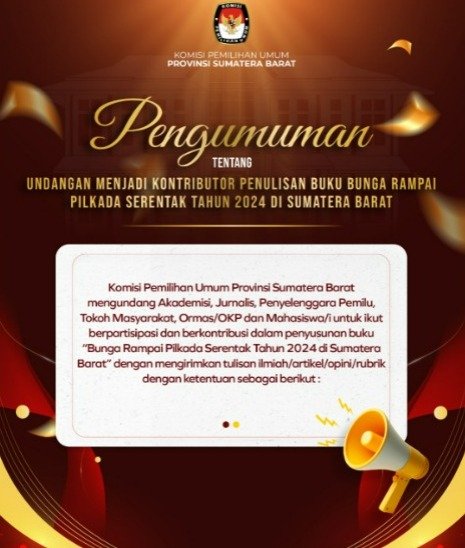 KOMISI PEMILIHAN UMUM
PROVINSI SUMATERA BARAT

Pengumuman

TENTANG

UNDANGAN MENJADI KONTRIBUTOR PENULISAN BUKU BUNGA RAMPAI PILKADA SERENTAK TAHUN 2024 DI SUMATERA BARAT

Komisi Pemilihan Umum Provinsi Sumatera Barat mengundang Akademisi, Jurnalis, Penyelenggara Pemilu, Tokoh Masyarakat, Ormas/OKP dan Mahasiswa/i untuk ikut berpartisipasi dan berkontribusi dalam penyusunan buku "Bunga Rampai Pilkada Serentak Tahun 2024 di Sumatera Barat" dengan mengirimkan tulisan ilmiah/artikel/opini/rubrik dengan ketentuan sebagai berikut :